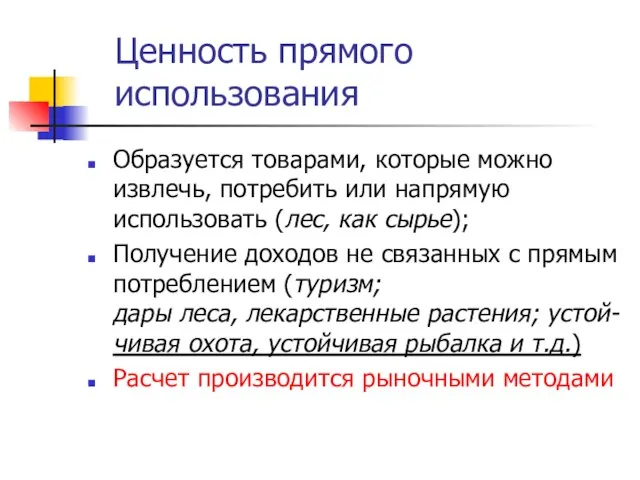 Ценность прямого использования

Образуется товарами, которые можно извлечь, потребить или напрямую использовать (лес, как сырье);

Получение доходов не связанных с прямым потреблением (туризм;
дары леса, лекарственные растения; устойчивая охота, устойчивая рыбалка и т.д.)

Расчет производится рыночными методами